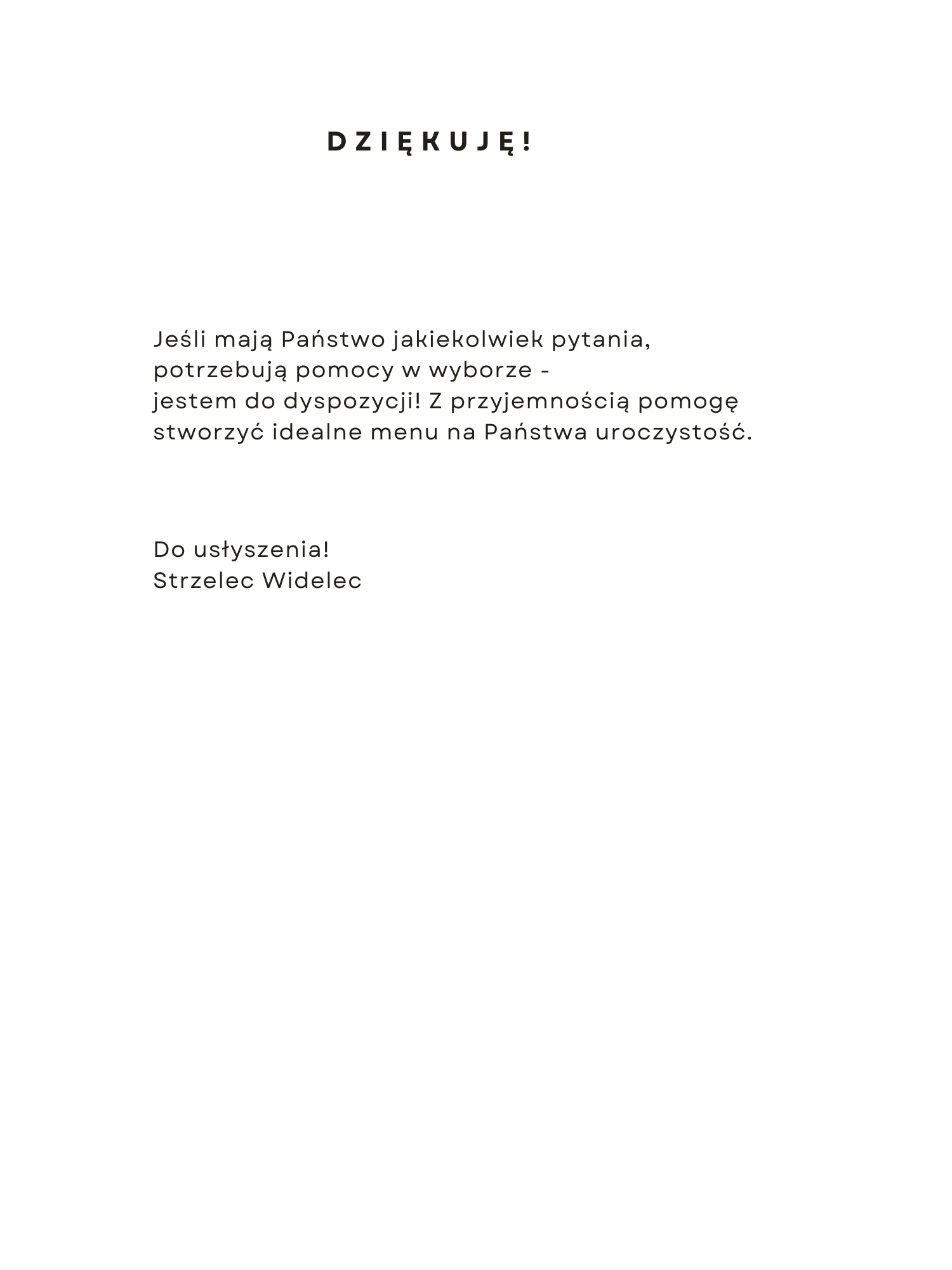 DZIĘKUJĘ!

Jeśli mają Państwo jakiekolwiek pytania, potrzebują pomocy w wyborze - jestem do dyspozycji! Z przyjemnością pomogę stworzyć idealne menu na Państwa uroczystość.

Do usłyszenia!
Strzelec Widelec